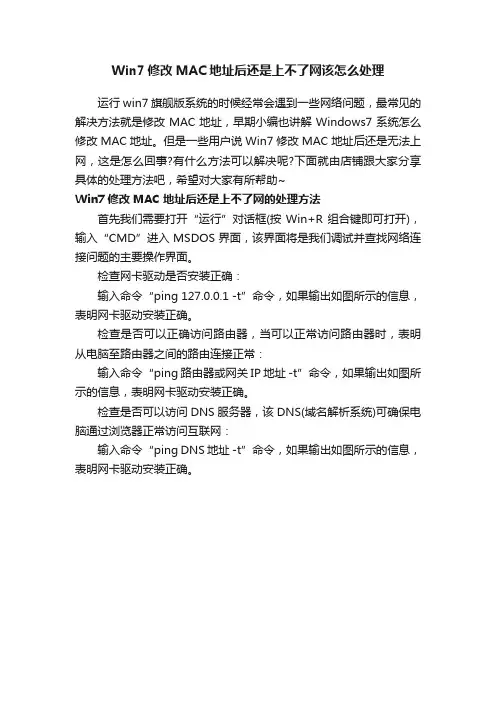 Win7 修改 MAC 地址后还是上不了网该怎么处理

运行 win7 旗舰版系统的时候经常会遇到一些网络问题，最常见的解决方法就是修改 MAC 地址，早期小编也讲解 Windows7 系统怎么修改 MAC 地址。但是一些用户说 Win7 修改 MAC 地址后还是无法上网，这是怎么回事?有什么方法可以解决呢?下面就由店铺跟大家分享具体的处理方法吧，希望对大家有所帮助~

Win7 修改 MAC 地址后还是上不了网的处理方法

首先我们需要打开“运行”对话框(按 Win+R 组合键即可打开)，输入“CMD”进入 MSDOS 界面，该界面将是我们调试并查找网络连接问题的主要操作界面。

检查网卡驱动是否安装正确：

输入命令“ping 127.0.0.1 -t”命令，如果输出如图所示的信息，表明网卡驱动安装正确。

检查是否可以正确访问路由器，当可以正常访问路由器时，表明从电脑至路由器之间的路由连接正常：

输入命令“ping 路由器或网关 IP 地址 -t”命令，如果输出如图所示的信息，表明网卡驱动安装正确。

检查是否可以访问 DNS 服务器，该 DNS(域名解析系统)可确保电脑通过浏览器正常访问互联网：

输入命令“ping DNS 地址 -t”命令，如果输出如图所示的信息，表明网卡驱动安装正确。